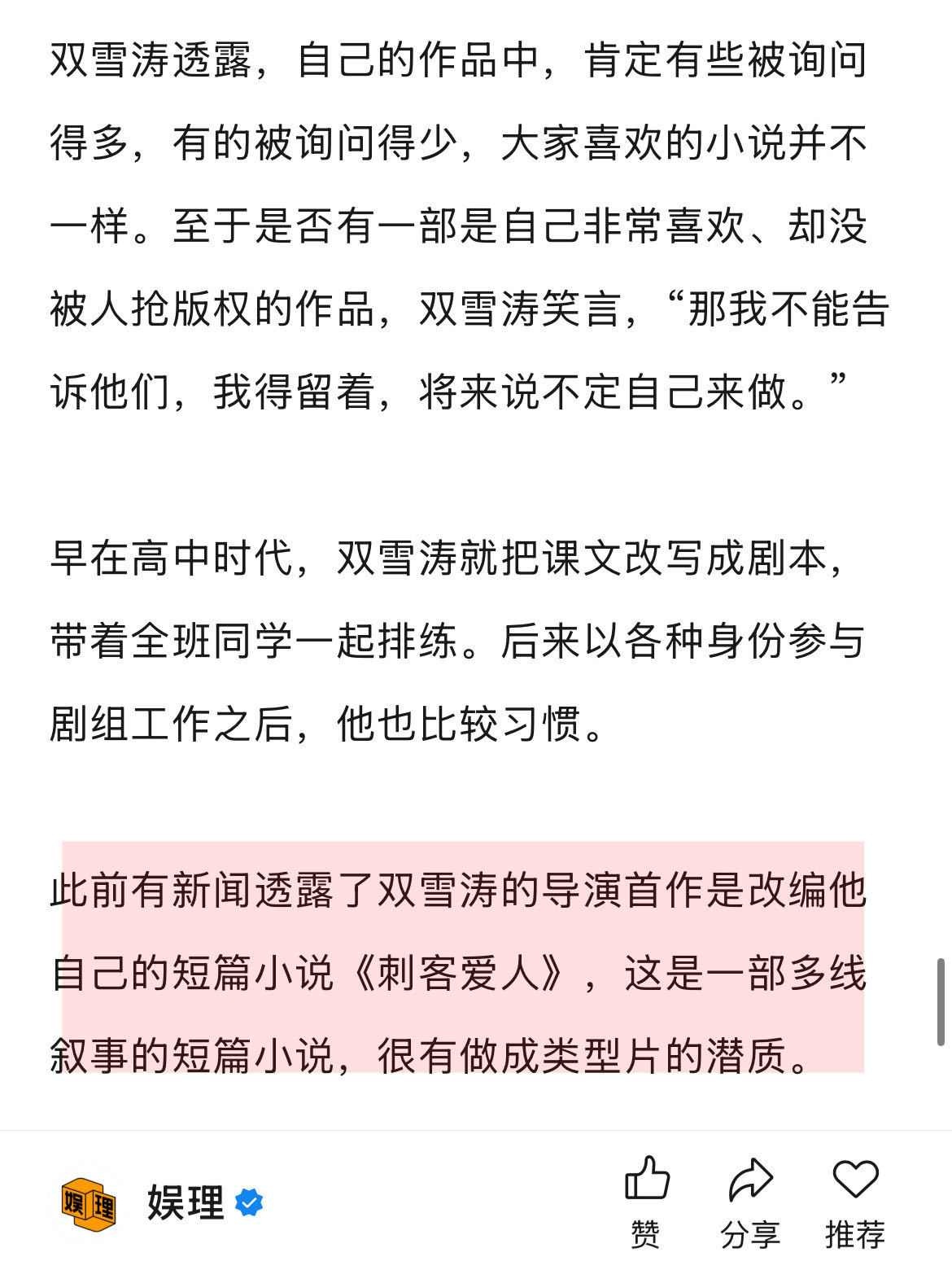 双雪涛透露，自己的作品中，肯定有些被询问得多，有的被询问得少，大家喜欢的小说并不一样。至于是否有一部是自己非常喜欢、却没被人抢版权的作品，双雪涛笑言，“那我不能告诉他们，我得留着，将来说不定自己来做。”

早在高中时代，双雪涛就把课文改写成剧本，带着全班同学一起排练。后来以各种身份参与剧组工作之后，他也比较习惯。

此前有新闻透露了双雪涛的导演首作是改编他自己的短篇小说《刺客爱人》，这是一部多线叙事的短篇小说，很有做成类型片的潜质。

娱理
娱理
赞
分享
推荐